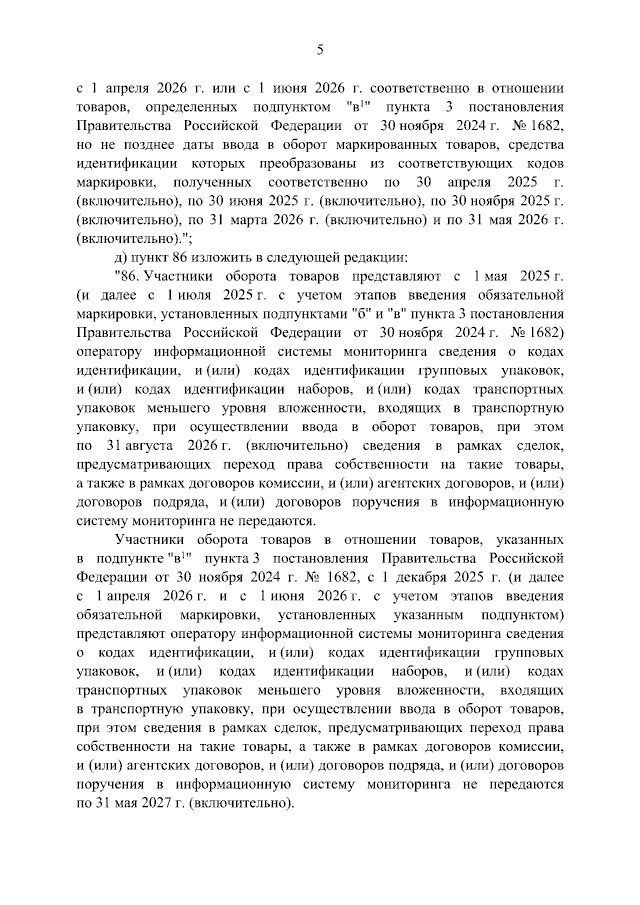 5

с 1 апреля 2026 г. или с 1 июня 2026 г. соответственно в отношении товаров, определенных подпунктом "в$^1$" пункта 3 постановления Правительства Российской Федерации от 30 ноября 2024 г. № 1682, но не позднее даты ввода в оборот маркированных товаров, средства идентификации которых преобразованы из соответствующих кодов маркировки, полученных соответственно по 30 апреля 2025 г. (включительно), по 30 июня 2025 г. (включительно), по 30 ноября 2025 г. (включительно), по 31 марта 2026 г. (включительно) и по 31 мая 2026 г. (включительно).";

д) пункт 86 изложить в следующей редакции:

"86. Участники оборота товаров представляют с 1 мая 2025 г. (и далее с 1 июля 2025 г. с учетом этапов введения обязательной маркировки, установленных подпунктами "б" и "в" пункта 3 постановления Правительства Российской Федерации от 30 ноября 2024 г. № 1682) оператору информационной системы мониторинга сведения о кодах идентификации, и (или) кодах идентификации групповых упаковок, и (или) кодах идентификации наборов, и (или) кодах транспортных упаковок меньшего уровня вложенности, входящих в транспортную упаковку, при осуществлении ввода в оборот товаров, при этом по 31 августа 2026 г. (включительно) сведения в рамках сделок, предусматривающих переход права собственности на такие товары, а также в рамках договоров комиссии, и (или) агентских договоров, и (или) договоров подряда, и (или) договоров поручения в информационную систему мониторинга не передаются.

Участники оборота товаров в отношении товаров, указанных в подпункте "в$^1$" пункта 3 постановления Правительства Российской Федерации от 30 ноября 2024 г. № 1682, с 1 декабря 2025 г. (и далее с 1 апреля 2026 г. и с 1 июня 2026 г. с учетом этапов введения обязательной маркировки, установленных указанным подпунктом) представляют оператору информационной системы мониторинга сведения о кодах идентификации, и (или) кодах идентификации групповых упаковок, и (или) кодах идентификации наборов, и (или) кодах транспортных упаковок меньшего уровня вложенности, входящих в транспортную упаковку, при осуществлении ввода в оборот товаров, при этом сведения в рамках сделок, предусматривающих переход права собственности на такие товары, а также в рамках договоров комиссии, и (или) агентских договоров, и (или) договоров подряда, и (или) договоров поручения в информационную систему мониторинга не передаются по 31 мая 2027 г. (включительно).